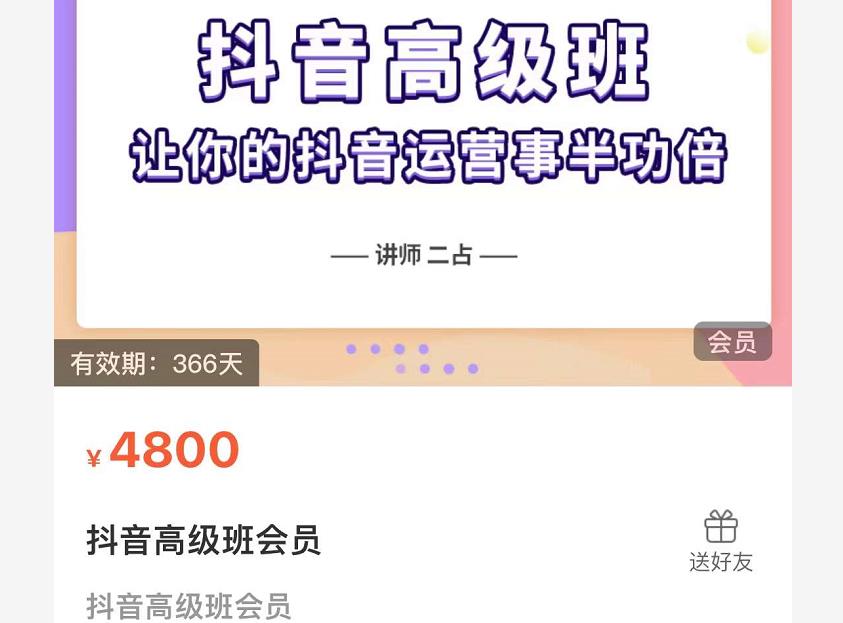 抖音高级班
让你的抖音运营事半功倍

— 讲师 二占 —

会员

有效期：366天

¥ 4800

抖音高级班会员

送好友

抖音高级班会员